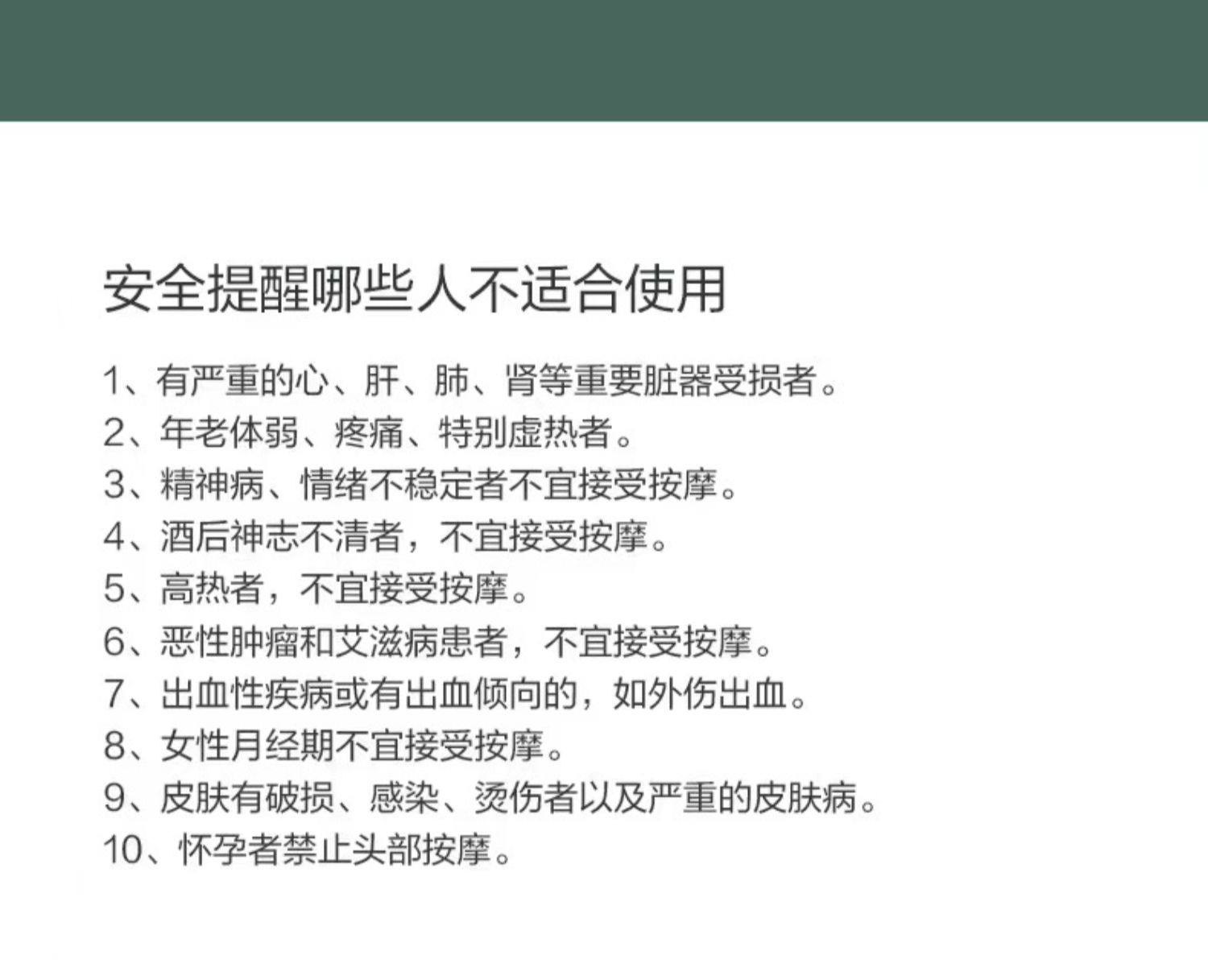 安全提醒哪些人不适合使用

1、有严重的心、肝、肺、肾等重要脏器受损者。
2、年老体弱、疼痛、特别虚热者。
3、精神病、情绪不稳定者不宜接受按摩。
4、酒后神志不清者，不宜接受按摩。
5、高热者，不宜接受按摩。
6、恶性肿瘤和艾滋病患者，不宜接受按摩。
7、出血性疾病或有出血倾向的，如外伤出血。
8、女性月经期不宜接受按摩。
9、皮肤有破损、感染、烫伤者以及严重的皮肤病。
10、怀孕者禁止头部按摩。